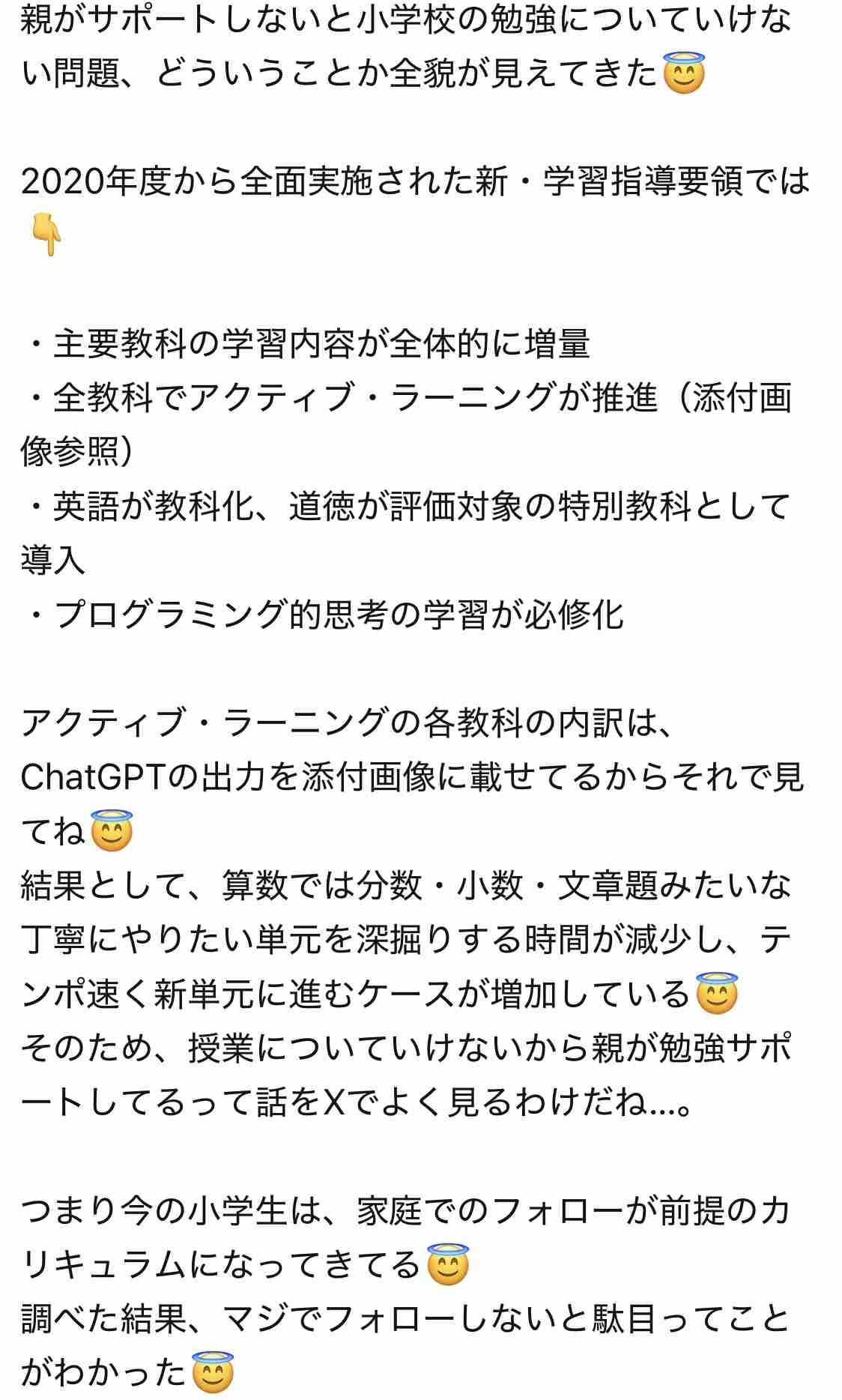 親がサポートしないと小学校の勉強についていけない問題、どういうことか全貌が見えてきた😇

2020年度から全面実施された新・学習指導要領では👇

・主要教科の学習内容が全体的に増量
・全教科でアクティブ・ラーニングが推進（添付画像参照）
・英語が教科化、道徳が評価対象の特別教科として導入
・プログラミング的思考の学習が必修化

アクティブ・ラーニングの各教科の内訳は、ChatGPTの出力を添付画像に載せてるからそれで見てね😇
結果として、算数では分数・小数・文章題みたいな丁寧にやりたい単元を深掘りする時間が減少し、テンポ速く新単元に進むケースが増加している😇
そのため、授業についていけないから親が勉強サポートしてるって話をXでよく見るわけだね…。

つまり今の小学生は、家庭でのフォローが前提のカリキュラムになってきてる😇
調べた結果、マジでフォローしないと駄目ってことがわかった😇